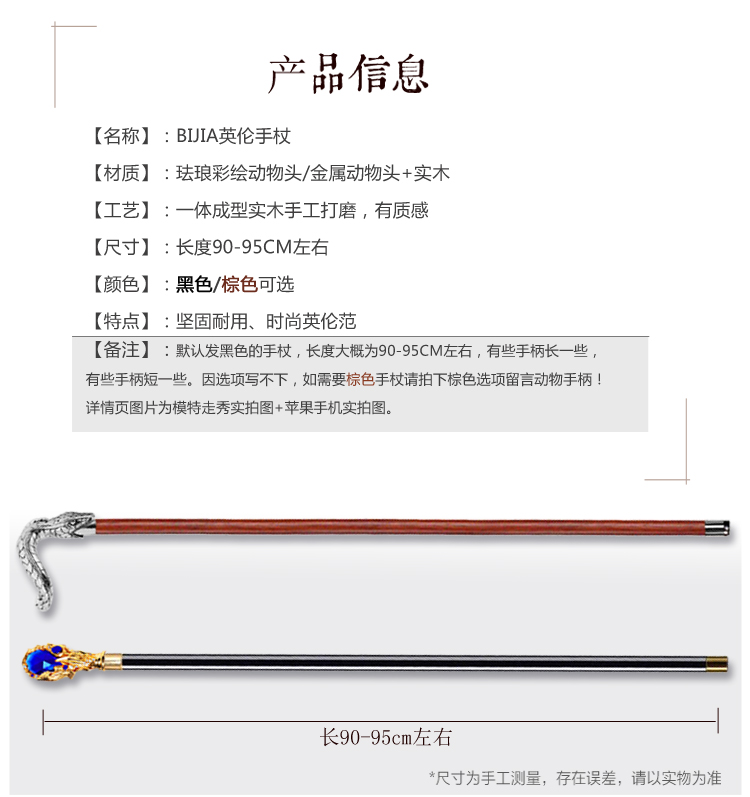 产品信息

【名称】：BIJIA英伦手杖

【材质】：珐琅彩绘动物头/金属动物头+实木

【工艺】：一体成型实木手工打磨，有质感

【尺寸】：长度90-95CM左右

【颜色】：黑色/棕色可选

【特点】：坚固耐用、时尚英伦范

【备注】：默认发黑色的手杖，长度大概为90-95CM左右，有些手柄长一些，有些手柄短一些。因选项写不下，如需要棕色手杖请拍下棕色选项留言动物手柄！详情页图片为模特走秀实拍图+苹果手机实拍图。

长90-95cm左右

*尺寸为手工测量，存在误差，请以实物为准